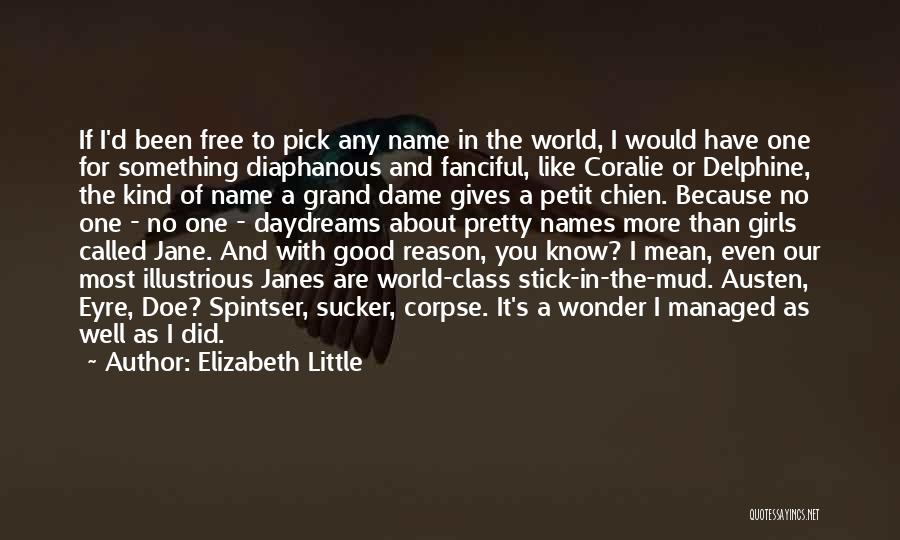 If I'd been free to pick any name in the world, I would have one for something diaphanous and fanciful, like Coralie or Delphine, the kind of name a grand dame gives a petit chien. Because no one - no one - daydreams about pretty names more than girls called Jane. And with good reason, you know? I mean, even our most illustrious Janes are world-class stick-in-the-mud. Austen, Eyre, Doe? Spintser, sucker, corpse. It's a wonder I managed as well as I did.

~ Author: Elizabeth Little

QUOTESSAYINGS.NET